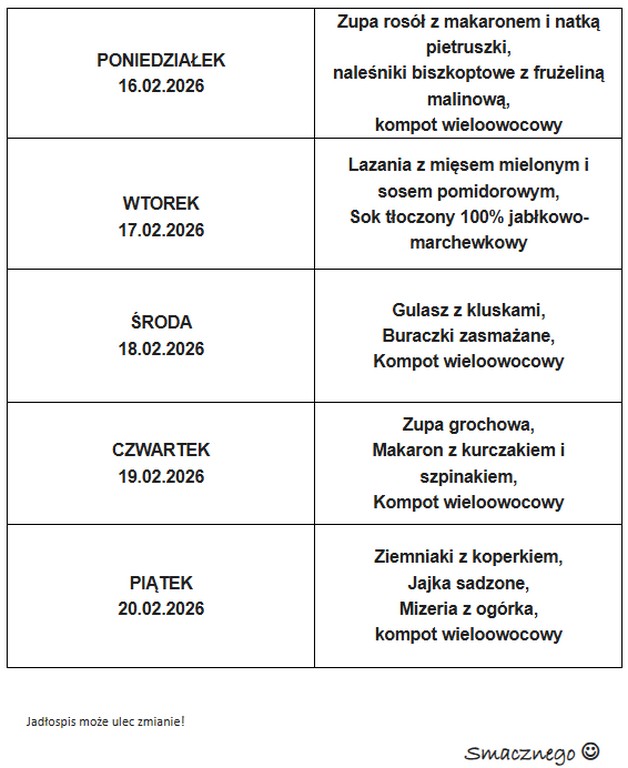 | | |
|---|---|
| PONIEDZIAŁEK 16.02.2026 | Zupa rosół z makaronem i natką pietruszki, naleśniki biszkoptowe z frużeliną malinową, kompot wieloowocowy |
| WTOREK 17.02.2026 | Lazania z mięsem mielonym i sosem pomidorowym, Sok tłoczony 100% jabłkowo-marchewkowy |
| ŚRODA 18.02.2026 | Gulasz z kluskami, Buraczki zasmażane, Kompot wieloowocowy |
| CZWARTEK 19.02.2026 | Zupa grochowa, Makaron z kurczakiem i szpinakiem, Kompot wieloowocowy |
| PIĄTEK 20.02.2026 | Ziemniaki z koperkiem, Jajka sadzone, Mizeria z ogórka, kompot wieloowocowy |

Jadłospis może ulec zmianie!

Smacznego ☺